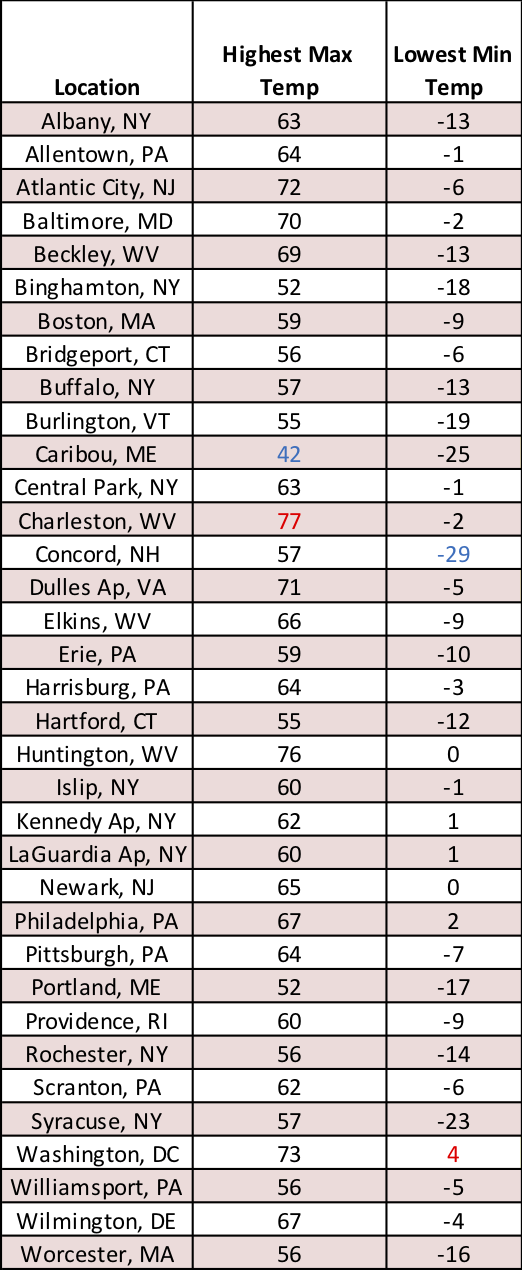 | Location | Highest Max Temp | Lowest Min Temp |
|---|---|---|
| Albany, NY | 63 | -13 |
| Allentown, PA | 64 | -1 |
| Atlantic City, NJ | 72 | -6 |
| Baltimore, MD | 70 | -2 |
| Beckley, WV | 69 | -13 |
| Binghamton, NY | 52 | -18 |
| Boston, MA | 59 | -9 |
| Bridgeport, CT | 56 | -6 |
| Buffalo, NY | 57 | -13 |
| Burlington, VT | 55 | -19 |
| Caribou, ME | 42 | -25 |
| Central Park, NY | 63 | -1 |
| Charleston, WV | 77 | -2 |
| Concord, NH | 57 | -29 |
| Dulles Ap, VA | 71 | -5 |
| Elkins, WV | 66 | -9 |
| Erie, PA | 59 | -10 |
| Harrisburg, PA | 64 | -3 |
| Hartford, CT | 55 | -12 |
| Huntington, WV | 76 | 0 |
| Islip, NY | 60 | -1 |
| Kennedy Ap, NY | 62 | 1 |
| LaGuardia Ap, NY | 60 | 1 |
| Newark, NJ | 65 | 0 |
| Philadelphia, PA | 67 | 2 |
| Pittsburgh, PA | 64 | -7 |
| Portland, ME | 52 | -17 |
| Providence, RI | 60 | -9 |
| Rochester, NY | 56 | -14 |
| Scranton, PA | 62 | -6 |
| Syracuse, NY | 57 | -23 |
| Washington, DC | 73 | 4 |
| Williamsport, PA | 56 | -5 |
| Wilmington, DE | 67 | -4 |
| Worcester, MA | 56 | -16 |